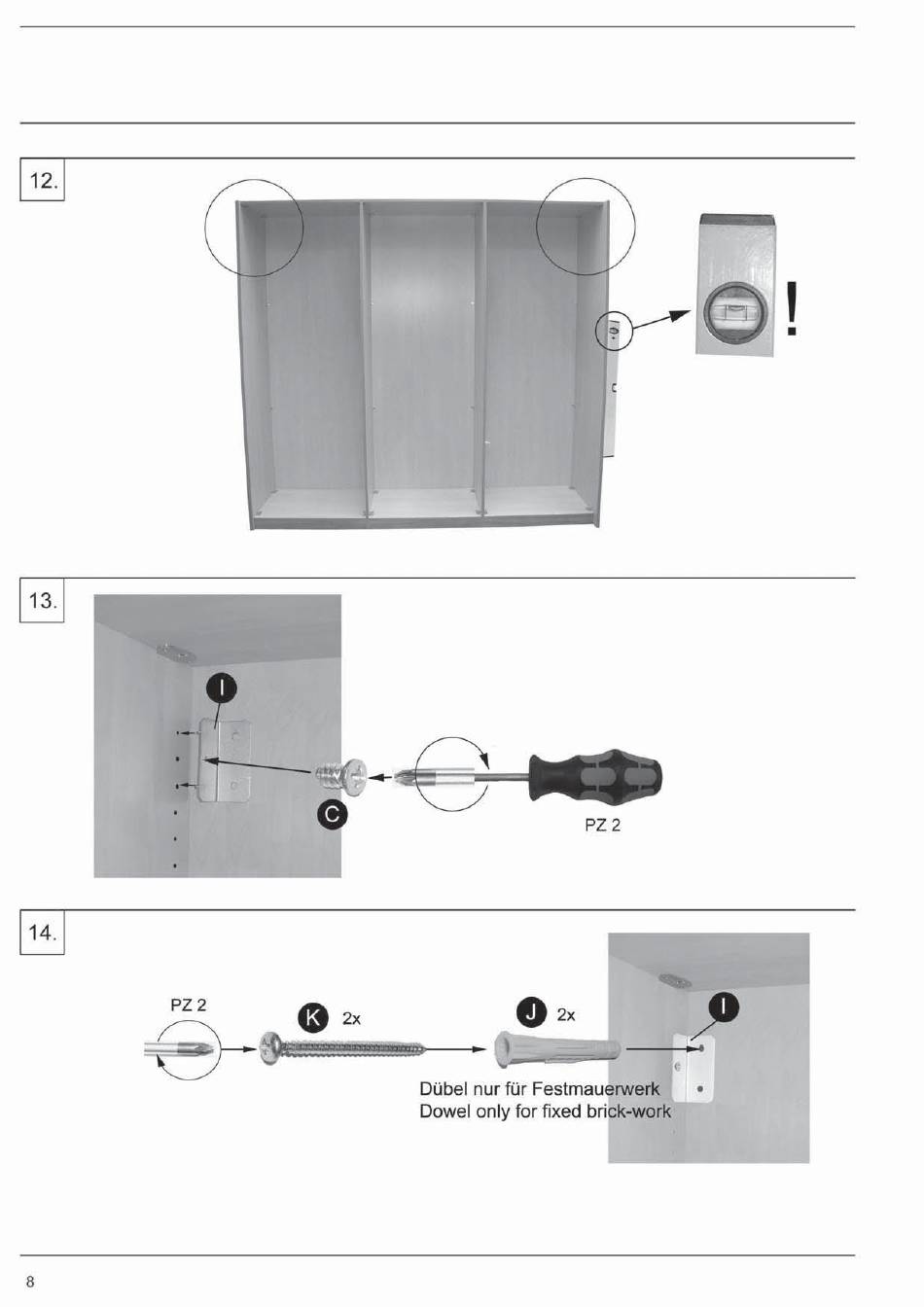 12.

!

13.

I

C

PZ 2

14.

PZ 2

K 2x

J 2x

I

Dübel nur für Festmauerwerk
Dowel only for fixed brick-work

8